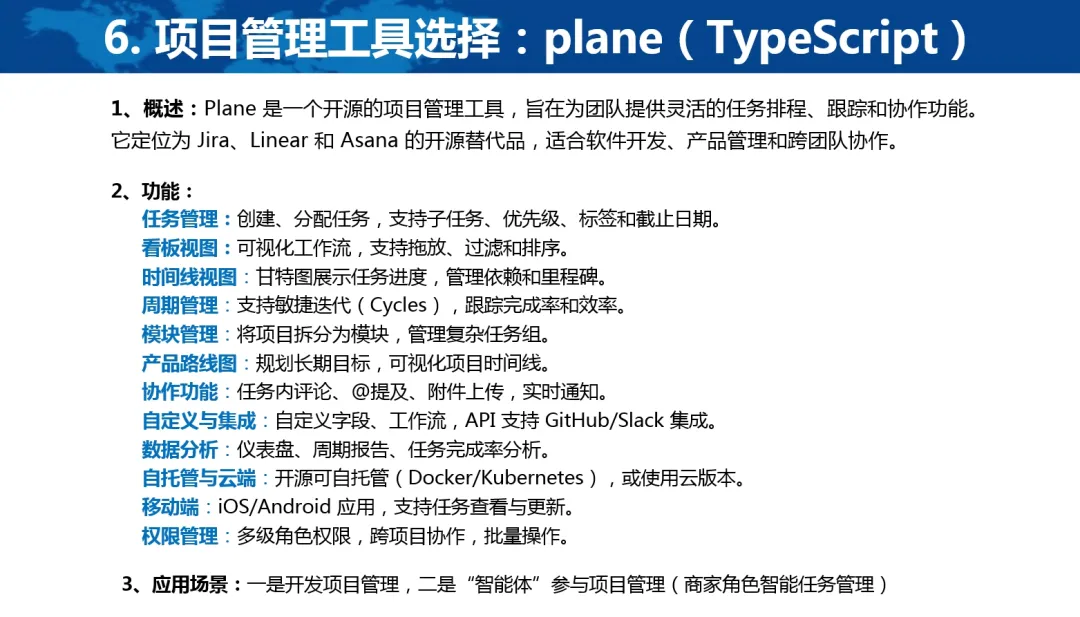 6. 项目管理工具选择：plane（TypeScript）

1、概述：Plane 是一个开源的项目管理工具，旨在为团队提供灵活的任务排程、跟踪和协作功能。它定位为 Jira、Linear 和 Asana 的开源替代品，适合软件开发、产品管理和跨团队协作。

2、功能：
任务管理：创建、分配任务，支持子任务、优先级、标签和截止日期。
看板视图：可视化工作流，支持拖放、过滤和排序。
时间线视图：甘特图展示任务进度，管理依赖和里程碑。
周期管理：支持敏捷迭代（Cycles），跟踪完成率和效率。
模块管理：将项目拆分为模块，管理复杂任务组。
产品路线图：规划长期目标，可视化项目时间线。
协作功能：任务内评论、@提及、附件上传，实时通知。
自定义与集成：自定义字段、工作流，API 支持 GitHub/Slack 集成。
数据分析：仪表盘、周期报告、任务完成率分析。
自托管与云端：开源可自托管（Docker/Kubernetes），或使用云版本。
移动端：iOS/Android 应用，支持任务查看与更新。
权限管理：多级角色权限，跨项目协作，批量操作。

3、应用场景：一是开发项目管理，二是“智能体”参与项目管理（商家角色智能任务管理）